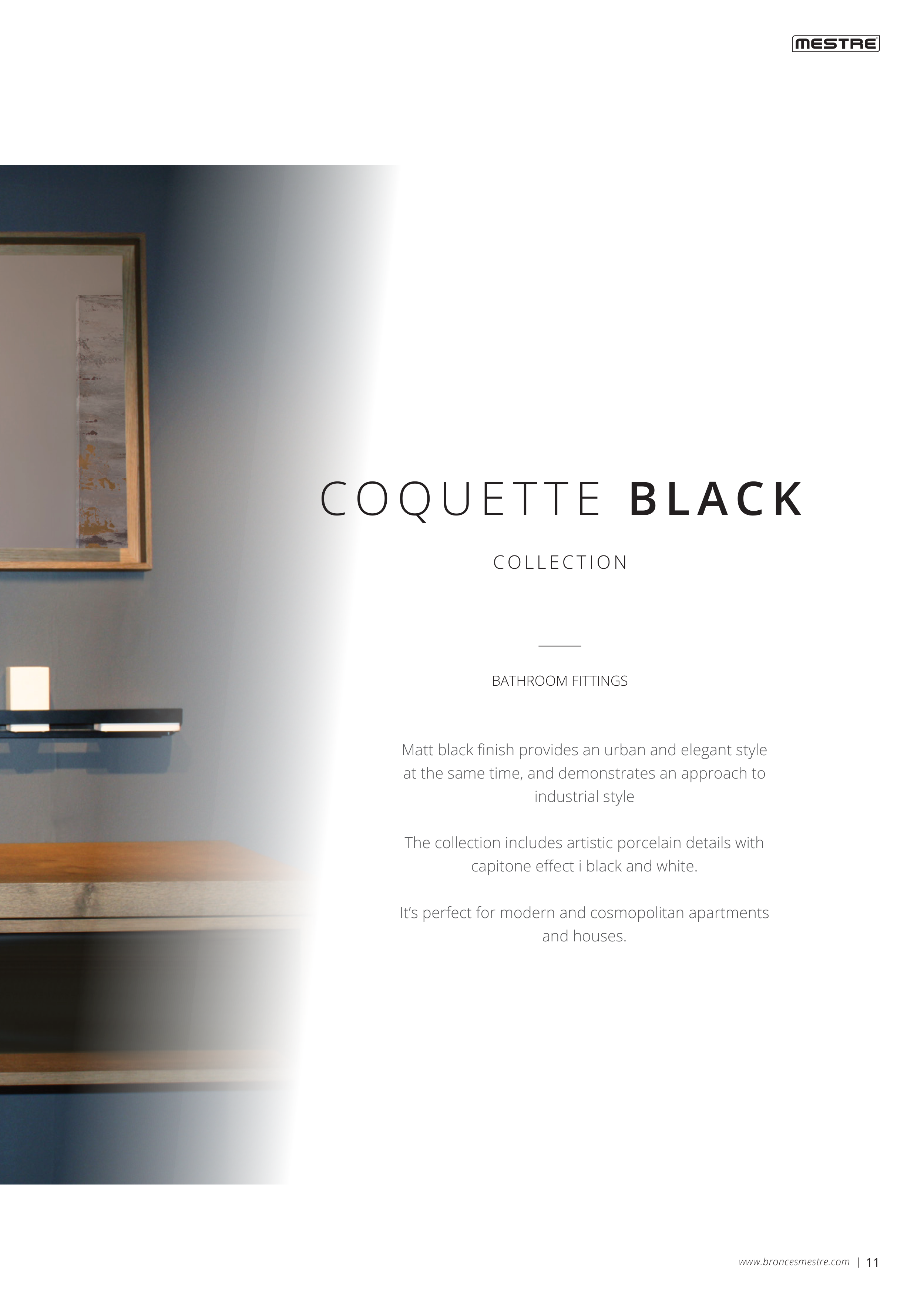 MESTRE

COQUETTE BLACK

COLLECTION

BATHROOM FITTINGS

Matt black finish provides an urban and elegant style at the same time, and demonstrates an approach to industrial style

The collection includes artistic porcelain details with capitone effect i black and white.

It's perfect for modern and cosmopolitan apartments and houses.

www.broncesmestre.com | 11